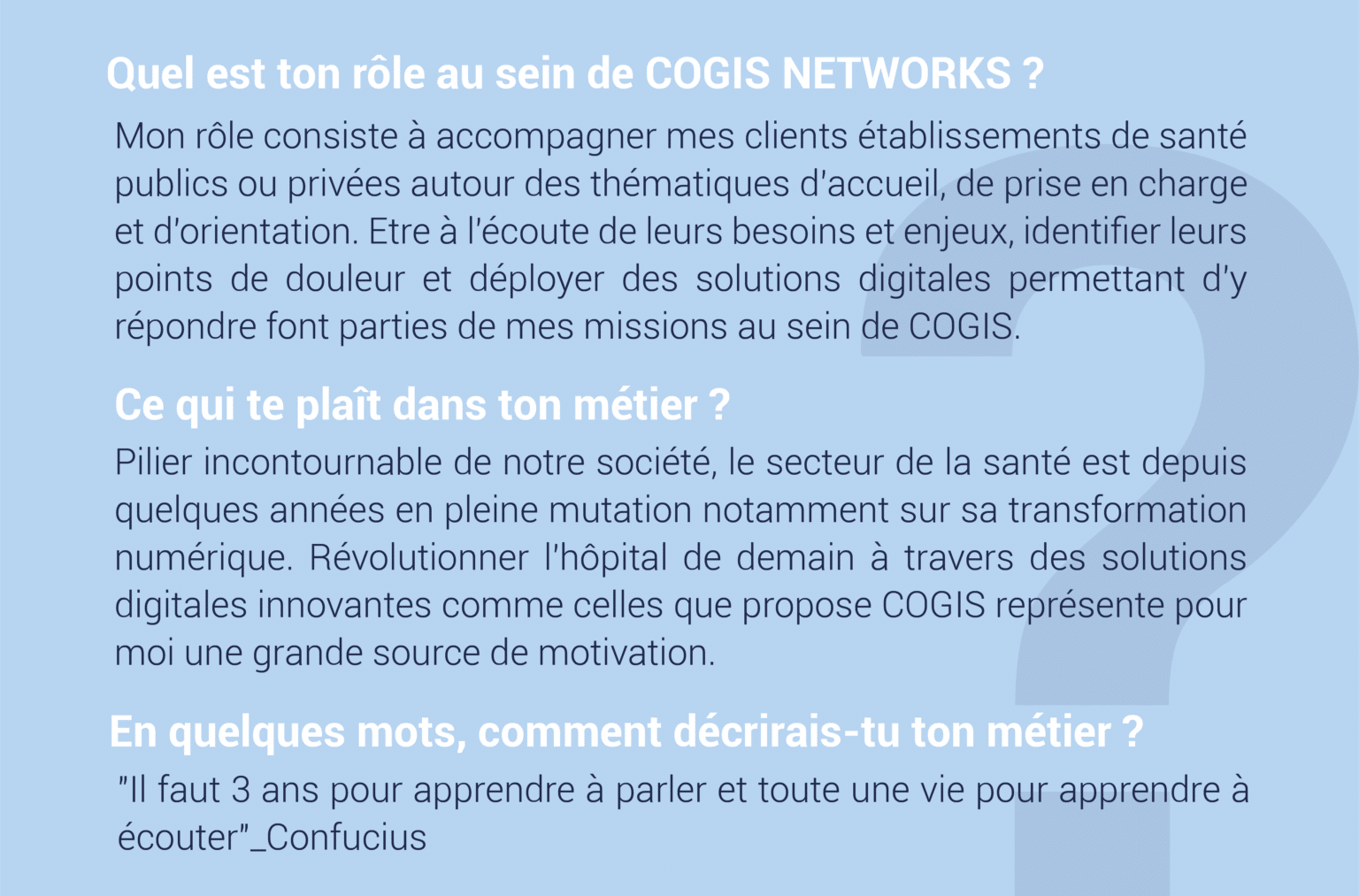 Quel est ton rôle au sein de COGIS NETWORKS ?

Mon rôle consiste à accompagner mes clients établissements de santé publics ou privées autour des thématiques d'accueil, de prise en charge et d'orientation. Etre à l'écoute de leurs besoins et enjeux, identifier leurs points de douleur et déployer des solutions digitales permettant d'y répondre font parties de mes missions au sein de COGIS.

Ce qui te plaît dans ton métier ?

Pilier incontournable de notre société, le secteur de la santé est depuis quelques années en pleine mutation notamment sur sa transformation numérique. Révolutionner l'hôpital de demain à travers des solutions digitales innovantes comme celles que propose COGIS représente pour moi une grande source de motivation.

En quelques mots, comment décrirais-tu ton métier ?

"Il faut 3 ans pour apprendre à parler et toute une vie pour apprendre à écouter"_Confucius